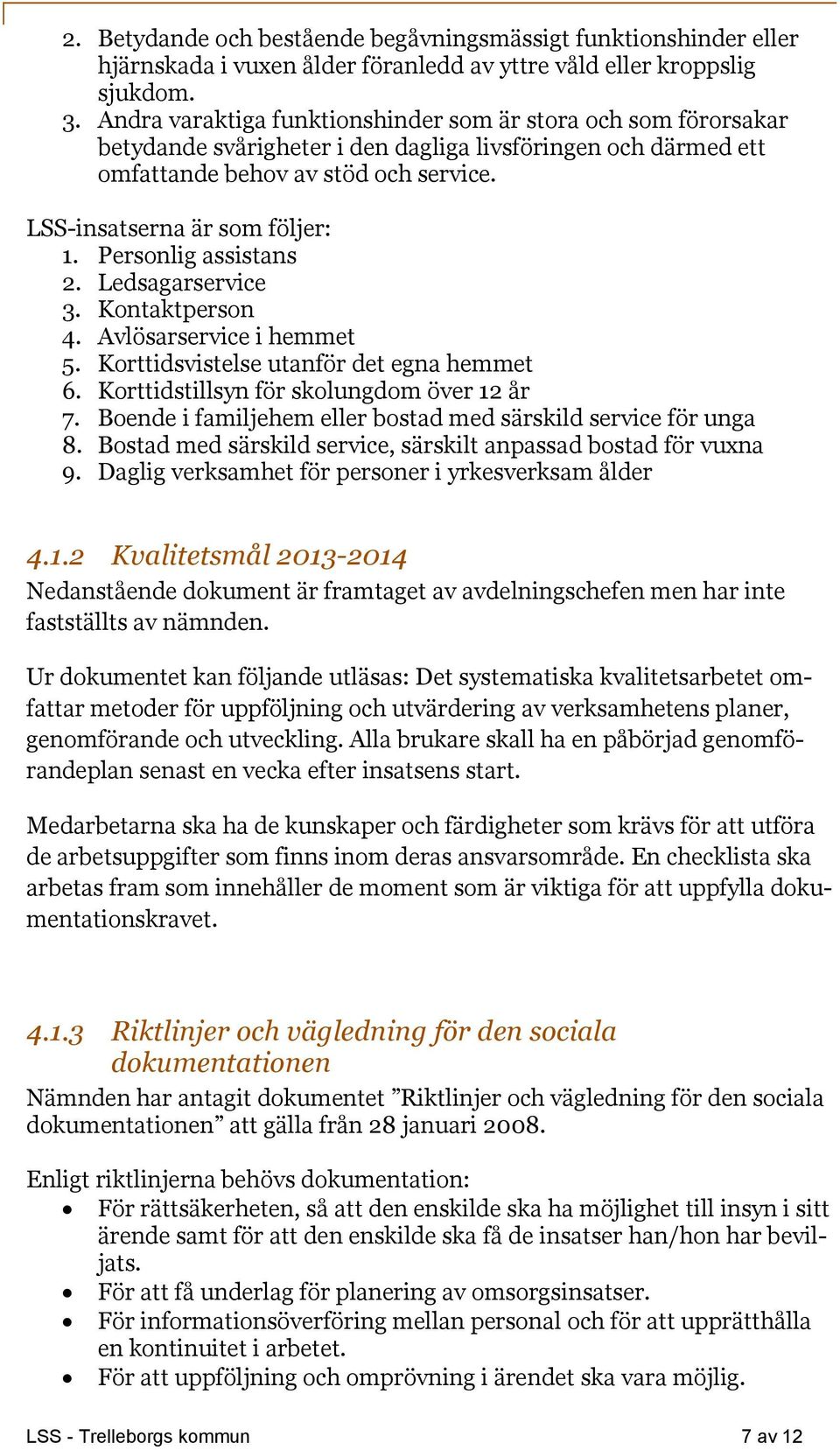 2. Betydande och bestående begåvningsmässigt funktionshinder eller hjärnskada i vuxen ålder föranledd av yttre våld eller kroppslig sjukdom.
3. Andra varaktiga funktionshinder som är stora och som förorsakar betydande svårigheter i den dagliga livsföringen och därmed ett omfattande behov av stöd och service.

LSS-insatserna är som följer:
1. Personlig assistans
2. Ledsagarservice
3. Kontaktperson
4. Avlösarservice i hemmet
5. Korttidsvistelse utanför det egna hemmet
6. Korttidstillsyn för skolungdom över 12 år
7. Boende i familjehem eller bostad med särskild service för unga
8. Bostad med särskild service, särskilt anpassad bostad för vuxna
9. Daglig verksamhet för personer i yrkesverksam ålder

4.1.2 Kvalitetsmål 2013-2014
Nedanstående dokument är framtaget av avdelningschefen men har inte fastställts av nämnden.

Ur dokumentet kan följande utläsas: Det systematiska kvalitetsarbetet omfattar metoder för uppföljning och utvärdering av verksamhetens planer, genomförande och utveckling. Alla brukare skall ha en påbörjad genomförandeplan senast en vecka efter insatsens start.

Medarbetarna ska ha de kunskaper och färdigheter som krävs för att utföra de arbetsuppgifter som finns inom deras ansvarsområde. En checklista ska arbetas fram som innehåller de moment som är viktiga för att uppfylla dokumentationskravet.

4.1.3 Riktlinjer och vägledning för den sociala dokumentationen
Nämnden har antagit dokumentet ”Riktlinjer och vägledning för den sociala dokumentationen” att gälla från 28 januari 2008.

Enligt riktlinjerna behövs dokumentation:
• För rättsäkerheten, så att den enskilde ska ha möjlighet till insyn i sitt ärende samt för att den enskilde ska få de insatser han/hon har beviljats.
• För att få underlag för planering av omsorgsinsatser.
• För informationsöverföring mellan personal och för att upprätthålla en kontinuitet i arbetet.
• För att uppföljning och omprövning i ärendet ska vara möjlig.

LSS - Trelleborgs kommun 7 av 12